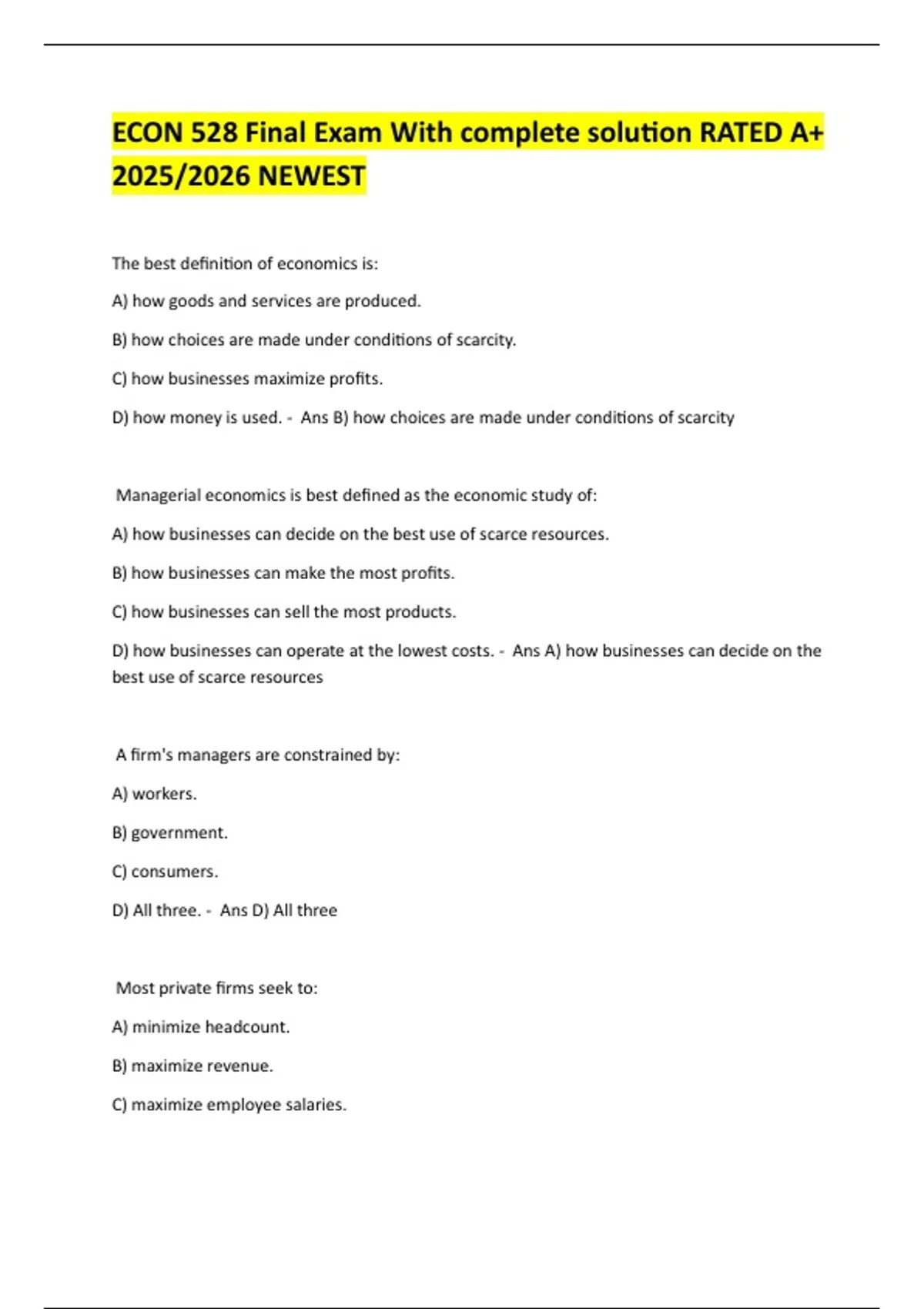 ECON 528 Final Exam With complete solution RATED A+ 2025/2026 NEWEST

The best definition of economics is:

A) how goods and services are produced.

B) how choices are made under conditions of scarcity.

C) how businesses maximize profits.

D) how money is used. - Ans B) how choices are made under conditions of scarcity

Managerial economics is best defined as the economic study of:

A) how businesses can decide on the best use of scarce resources.

B) how businesses can make the most profits.

C) how businesses can sell the most products.

D) how businesses can operate at the lowest costs. - Ans A) how businesses can decide on the best use of scarce resources

A firm's managers are constrained by:

A) workers.

B) government.

C) consumers.

D) All three. - Ans D) All three

Most private firms seek to:

A) minimize headcount.

B) maximize revenue.

C) maximize employee salaries.